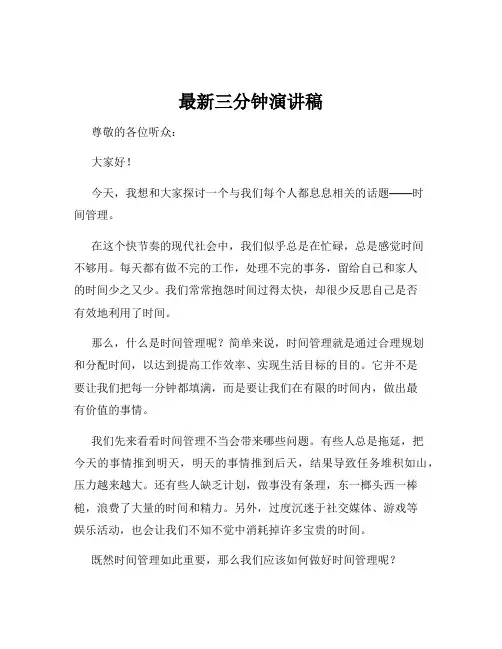 最新三分钟演讲稿

尊敬的各位听众：

大家好！

今天，我想和大家探讨一个与我们每个人都息息相关的话题——时间管理。

在这个快节奏的现代社会中，我们似乎总是在忙碌，总是感觉时间不够用。每天都有做不完的工作，处理不完的事务，留给自己和家人的时间少之又少。我们常常抱怨时间过得太快，却很少反思自己是否有效地利用了时间。

那么，什么是时间管理呢？简单来说，时间管理就是通过合理规划和分配时间，以达到提高工作效率、实现生活目标的目的。它并不是要让我们把每一分钟都填满，而是要让我们在有限的时间内，做出最有价值的事情。

我们先来看看时间管理不当会带来哪些问题。有些人总是拖延，把今天的事情推到明天，明天的事情推到后天，结果导致任务堆积如山，压力越来越大。还有些人缺乏计划，做事没有条理，东一榔头西一棒槌，浪费了大量的时间和精力。另外，过度沉迷于社交媒体、游戏等娱乐活动，也会让我们不知不觉中消耗掉许多宝贵的时间。

既然时间管理如此重要，那么我们应该如何做好时间管理呢？